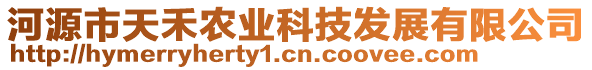 河源市天禾农业科技发展有限公司
http://hymerryherty1.cn.coovee.com